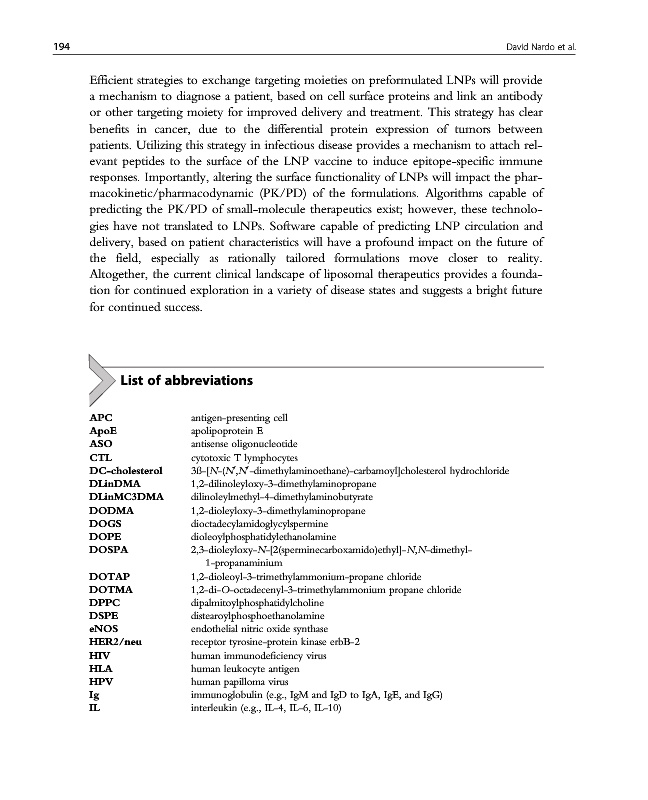 194 David Nardo et al.

Efficient strategies to exchange targeting moieties on preformulated LNPs will provide a mechanism to diagnose a patient, based on cell surface proteins and link an antibody or other targeting moiety for improved delivery and treatment. This strategy has clear benefits in cancer, due to the differential protein expression of tumors between patients. Utilizing this strategy in infectious disease provides a mechanism to attach relevant peptides to the surface of the LNP vaccine to induce epitope-specific immune responses. Importantly, altering the surface functionality of LNPs will impact the pharmacokinetic/pharmacodynamic (PK/PD) of the formulations. Algorithms capable of predicting the PK/PD of small-molecule therapeutics exist; however, these technologies have not translated to LNPs. Software capable of predicting LNP circulation and delivery, based on patient characteristics will have a profound impact on the future of the field, especially as rationally tailored formulations move closer to reality. Altogether, the current clinical landscape of liposomal therapeutics provides a foundation for continued exploration in a variety of disease states and suggests a bright future for continued success.

List of abbreviations

| | |
|---|---|
| APC | antigen-presenting cell |
| ApoE | apolipoprotein E |
| ASO | antisense oligonucleotide |
| CTL | cytotoxic T lymphocytes |
| DC-cholesterol | 3ß-[N-(N′,N′-dimethylaminoethane)-carbamoyl]cholesterol hydrochloride |
| DLinDMA | 1,2-dilinoleyloxy-3-dimethylaminopropane |
| DLinMC3DMA | dilinoleylmethyl-4-dimethylaminobutyrate |
| DODMA | 1,2-dioleyloxy-3-dimethylaminopropane |
| DOGS | dioctadecylamidoglycylspermine |
| DOPE | dioleoylphosphatidylethanolamine |
| DOSPA | 2,3-dioleyloxy-N-[2(sperminecarboxamido)ethyl]-N,N-dimethyl-1-propanaminium |
| DOTAP | 1,2-dioleoyl-3-trimethylammonium-propane chloride |
| DOTMA | 1,2-di-O-octadecenyl-3-trimethylammonium propane chloride |
| DPPC | dipalmitoylphosphatidylcholine |
| DSPE | distearoylphosphoethanolamine |
| eNOS | endothelial nitric oxide synthase |
| HER2/neu | receptor tyrosine-protein kinase erbB-2 |
| HIV | human immunodeficiency virus |
| HLA | human leukocyte antigen |
| HPV | human papilloma virus |
| Ig | immunoglobulin (e.g., IgM and IgD to IgA, IgE, and IgG) |
| IL | interleukin (e.g., IL-4, IL-6, IL-10) |